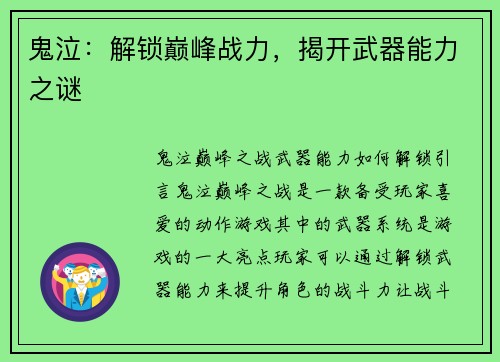 鬼泣：解锁巅峰战力，揭开武器能力之谜

鬼泣巅峰之战武器能力如何解锁引言鬼泣巅峰之战是一款备受玩家喜爱的动作游戏其中的武器系统是游戏的一大亮点玩家可以通过解锁武器能力来提升角色的战斗力让战斗